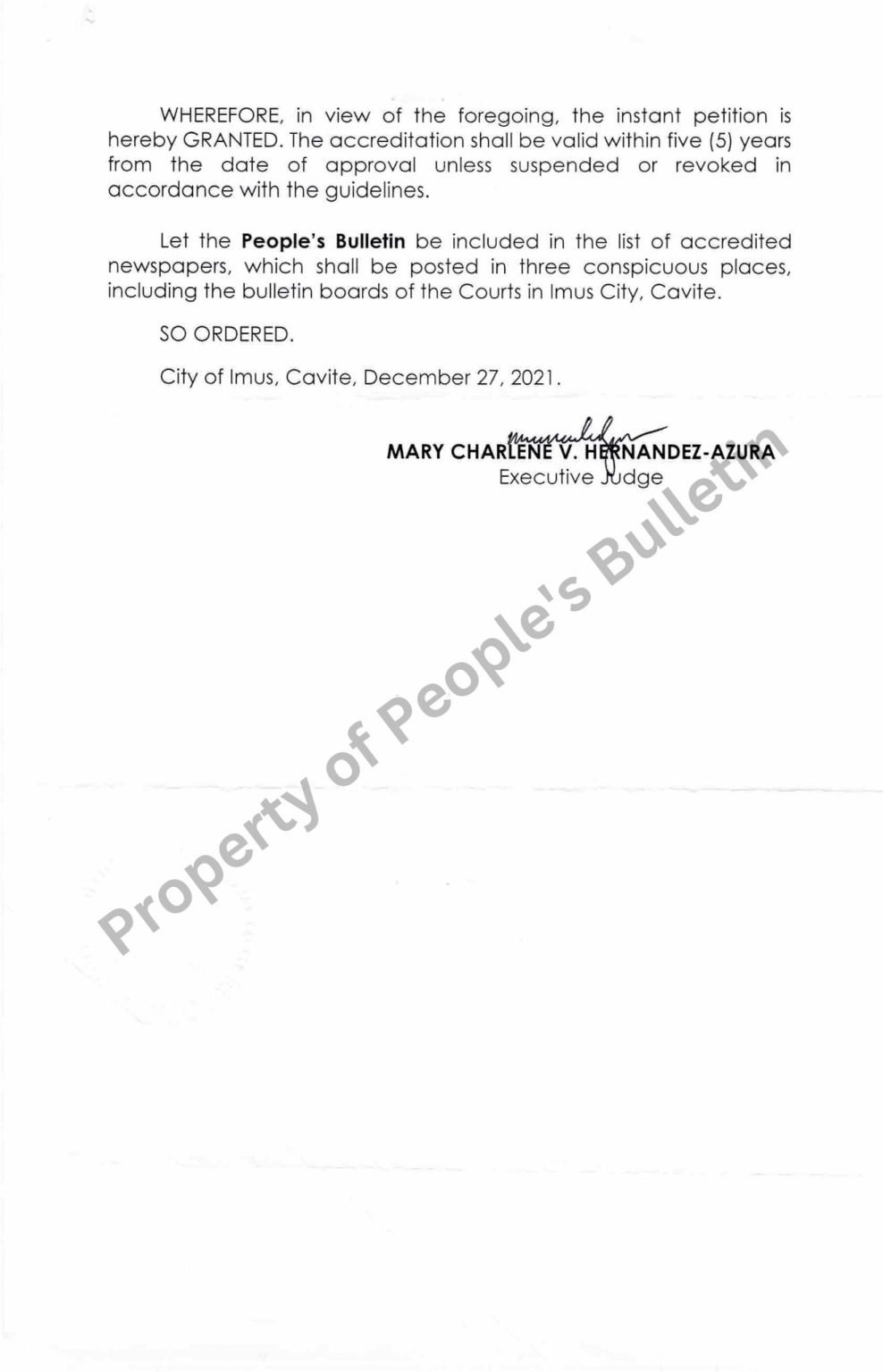 WHEREFORE, in view of the foregoing, the instant petition is hereby GRANTED. The accreditation shall be valid within five (5) years from the date of approval unless suspended or revoked in accordance with the guidelines.

Let the People's Bulletin be included in the list of accredited newspapers, which shall be posted in three conspicuous places, including the bulletin boards of the Courts in Imus City, Cavite.

SO ORDERED.

City of Imus, Cavite, December 27, 2021.

MARY CHARLENE V. HERNANDEZ-AZURA
Executive Judge

Property of People's Bulletin